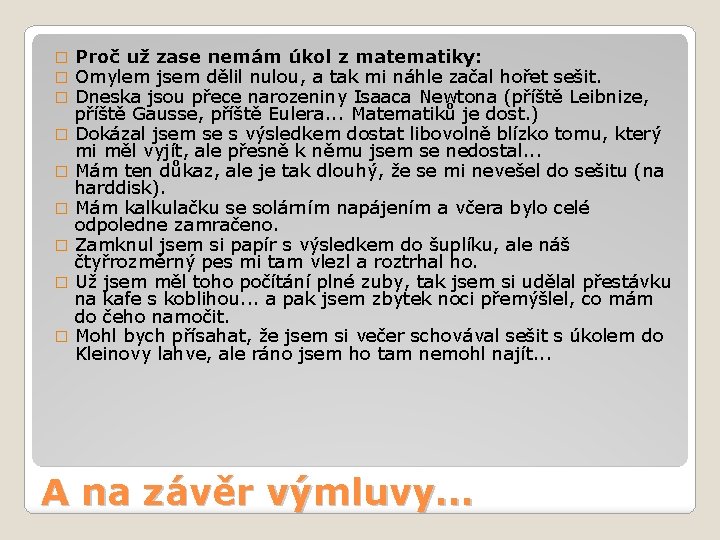 Proč už zase nemám úkol z matematiky:
Omylem jsem dělil nulou, a tak mi náhle začal hořet sešit.
Dneska jsou přece narozeniny Isaaca Newtona (příště Leibnize, příště Gausse, příště Eulera... Matematiků je dost.)
Dokázal jsem se s výsledkem dostat libovolně blízko tomu, který mi měl vyjít, ale přesně k němu jsem se nedostal...
Mám ten důkaz, ale je tak dlouhý, že se mi nevešel do sešitu (na harddisk).
Mám kalkulačku se solárním napájením a včera bylo celé odpoledne zamračeno.
Zamknul jsem si papír s výsledkem do šuplíku, ale náš čtyřrozměrný pes mi tam vlezl a roztrhal ho.
Už jsem měl toho počítání plné zuby, tak jsem si udělal přestávku na kafe s koblihou... a pak jsem zbytek noci přemýšlel, co mám do čeho namočit.
Mohl bych přísahat, že jsem si večer schovával sešit s úkolem do Kleinovy lahve, ale ráno jsem ho tam nemohl najít...

A na závěr výmluvy...